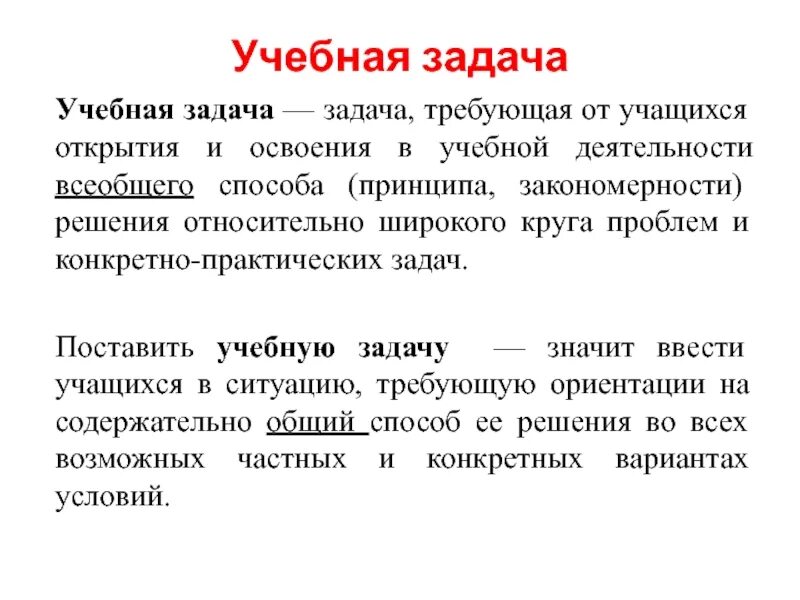 Учебная задача

Учебная задача — задача, требующая от учащихся открытия и освоения в учебной деятельности всеобщего способа (принципа, закономерности) решения относительно широкого круга проблем и конкретно-практических задач.

Поставить учебную задачу — значит ввести учащихся в ситуацию, требующую ориентации на содержательно общий способ ее решения во всех возможных частных и конкретных вариантах условий.